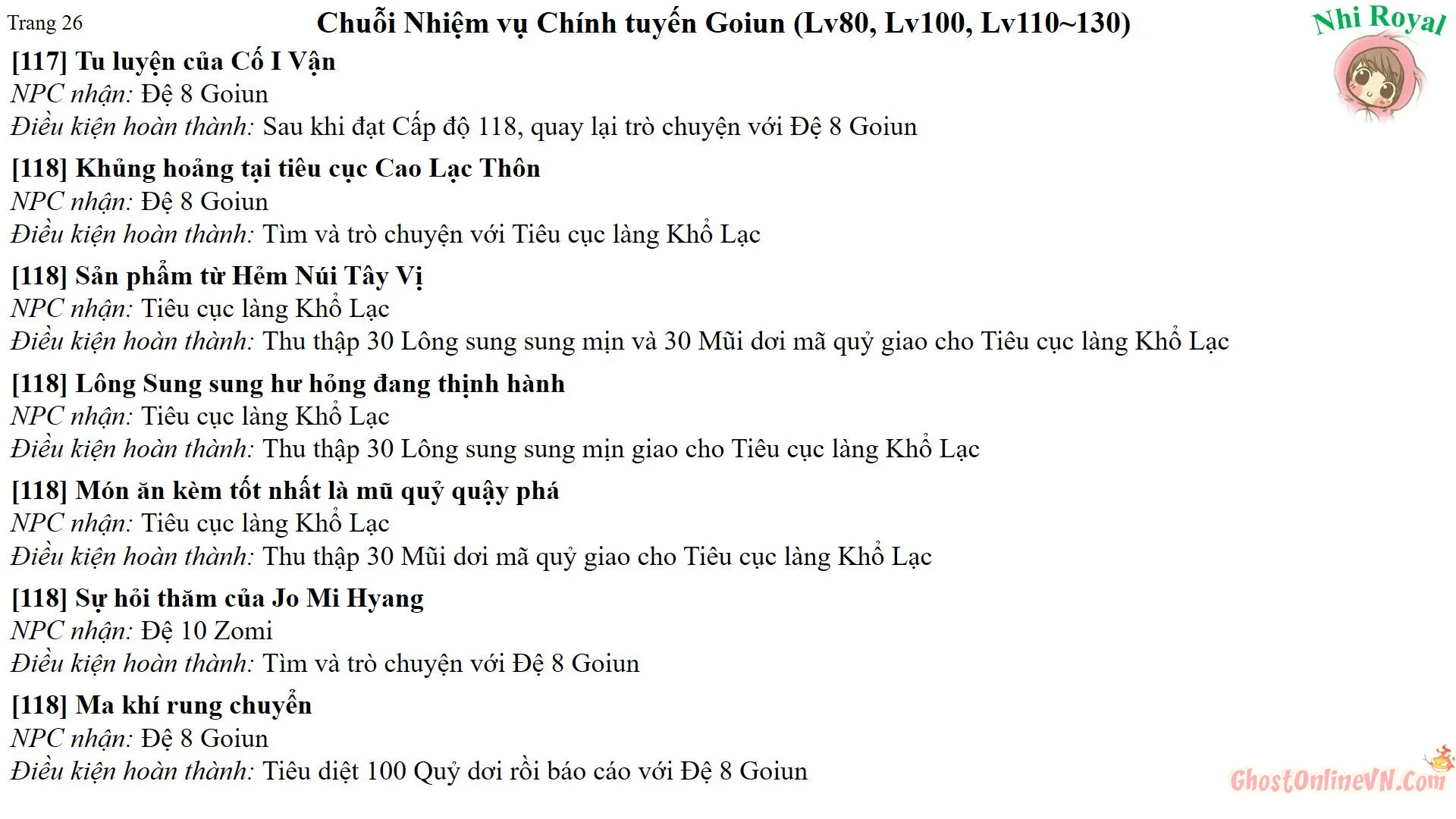 Trang 26

Chuỗi Nhiệm vụ Chính tuyến Goiun (Lv80, Lv100, Lv110~130)

Nhi Royal

[117] Tu luyện của Cố I Vận
NPC nhận: Đệ 8 Goiun
Điều kiện hoàn thành: Sau khi đạt Cấp độ 118, quay lại trò chuyện với Đệ 8 Goiun

[118] Khủng hoảng tại tiêu cục Cao Lạc Thôn
NPC nhận: Đệ 8 Goiun
Điều kiện hoàn thành: Tìm và trò chuyện với Tiêu cục làng Khổ Lạc

[118] Sản phẩm từ Hẻm Núi Tây Vị
NPC nhận: Tiêu cục làng Khổ Lạc
Điều kiện hoàn thành: Thu thập 30 Lông sung sung mịn và 30 Mũi dơi mã quỷ giao cho Tiêu cục làng Khổ Lạc

[118] Lông Sung sung hư hỏng đang thịnh hành
NPC nhận: Tiêu cục làng Khổ Lạc
Điều kiện hoàn thành: Thu thập 30 Lông sung sung mịn giao cho Tiêu cục làng Khổ Lạc

[118] Món ăn kèm tốt nhất là mũ quỷ quậy phá
NPC nhận: Tiêu cục làng Khổ Lạc
Điều kiện hoàn thành: Thu thập 30 Mũi dơi mã quỷ giao cho Tiêu cục làng Khổ Lạc

[118] Sự hỏi thăm của Jo Mi Hyang
NPC nhận: Đệ 10 Zomi
Điều kiện hoàn thành: Tìm và trò chuyện với Đệ 8 Goiun

[118] Ma khí rung chuyển
NPC nhận: Đệ 8 Goiun
Điều kiện hoàn thành: Tiêu diệt 100 Quỷ dơi rồi báo cáo với Đệ 8 Goiun

GhostOnlineVN.Com